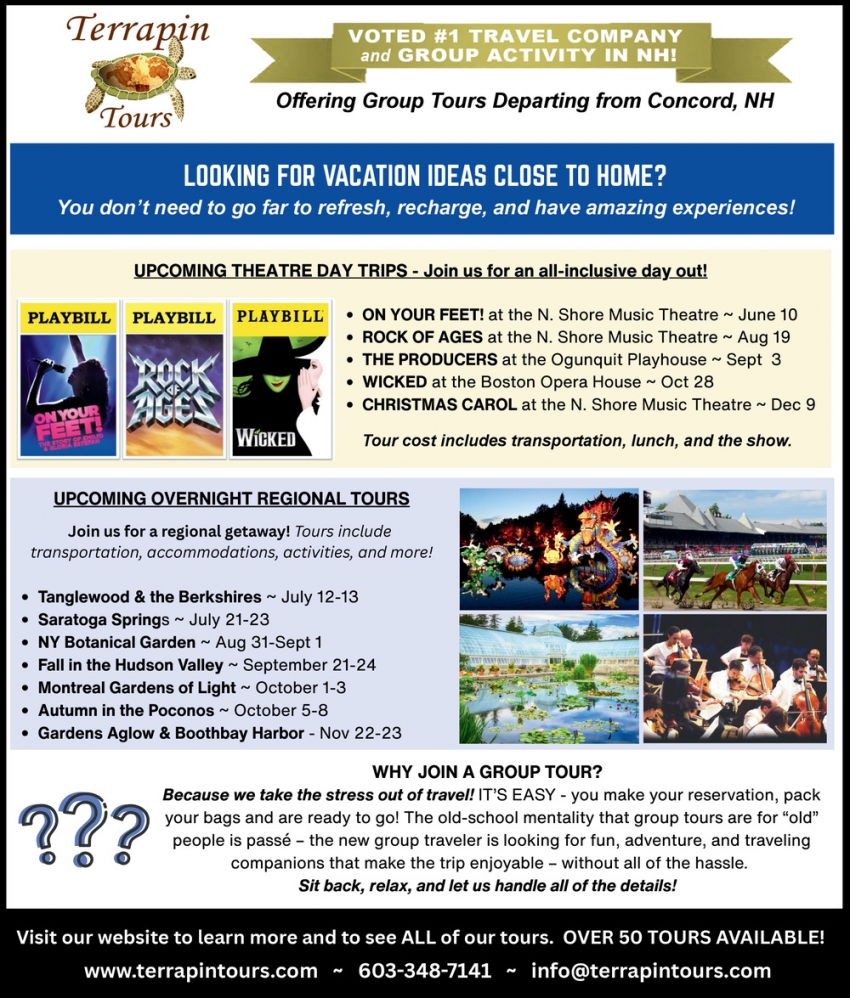 Terrapin Tours

VOTED #1 TRAVEL COMPANY and GROUP ACTIVITY IN NH!

Offering Group Tours Departing from Concord, NH

LOOKING FOR VACATION IDEAS CLOSE TO HOME?
You don't need to go far to refresh, recharge, and have amazing experiences!

UPCOMING THEATRE DAY TRIPS - Join us for an all-inclusive day out!

PLAYBILL ON YOUR FEET!
PLAYBILL ROCK OF AGES
PLAYBILL WICKED

• ON YOUR FEET! at the N. Shore Music Theatre ~ June 10
• ROCK OF AGES at the N. Shore Music Theatre ~ Aug 19
• THE PRODUCERS at the Ogunquit Playhouse ~ Sept 3
• WICKED at the Boston Opera House ~ Oct 28
• CHRISTMAS CAROL at the N. Shore Music Theatre ~ Dec 9

Tour cost includes transportation, lunch, and the show.

UPCOMING OVERNIGHT REGIONAL TOURS

Join us for a regional getaway! Tours include transportation, accommodations, activities, and more!

• Tanglewood & the Berkshires ~ July 12-13
• Saratoga Springs ~ July 21-23
• NY Botanical Garden ~ Aug 31-Sept 1
• Fall in the Hudson Valley ~ September 21-24
• Montreal Gardens of Light ~ October 1-3
• Autumn in the Poconos ~ October 5-8
• Gardens Aglow & Boothbay Harbor - Nov 22-23

???

WHY JOIN A GROUP TOUR?
Because we take the stress out of travel! IT'S EASY - you make your reservation, pack your bags and are ready to go! The old-school mentality that group tours are for "old" people is passé – the new group traveler is looking for fun, adventure, and traveling companions that make the trip enjoyable – without all of the hassle.
Sit back, relax, and let us handle all of the details!

Visit our website to learn more and to see ALL of our tours. OVER 50 TOURS AVAILABLE!
www.terrapintours.com ~ 603-348-7141 ~ info@terrapintours.com